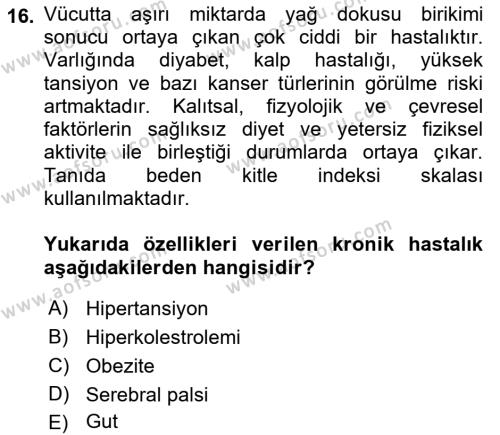 16. Vücutta aşırı miktarda yağ dokusu birikimi sonucu ortaya çıkan çok ciddi bir hastalıktır. Varlığında diyabet, kalp hastalığı, yüksek tansiyon ve bazı kanser türlerinin görülme riski artmaktadır. Kalıtsal, fizyolojik ve çevresel faktörlerin sağlıksız diyet ve yetersiz fiziksel aktivite ile birleştiği durumlarda ortaya çıkar. Tanıda beden kitle indeksi skalası kullanılmaktadır.

Yukarıda özellikleri verilen kronik hastalık aşağıdakilerden hangisidir?

A) Hipertansiyon
B) Hiperkolestrolemi
C) Obezite
D) Serebral palsi
E) Gut

www.aofsoru.com